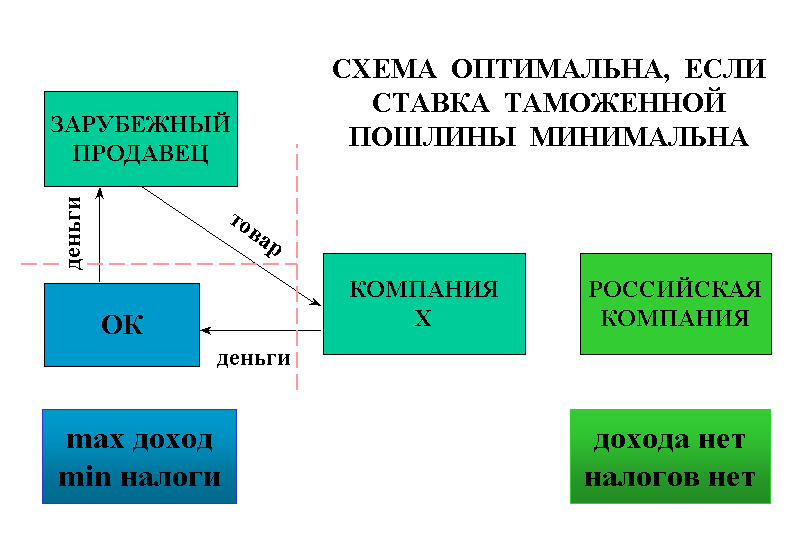 СХЕМА ОПТИМАЛЬНА, ЕСЛИ СТАВКА ТАМОЖЕННОЙ ПОШЛИНЫ МИНИМАЛЬНА

ЗАРУБЕЖНЫЙ ПРОДАВЕЦ

деньги

товар

ОК

деньги

КОМПАНИЯ Х

РОССИЙСКАЯ КОМПАНИЯ

max доход
min налоги

дохода нет
налогов нет